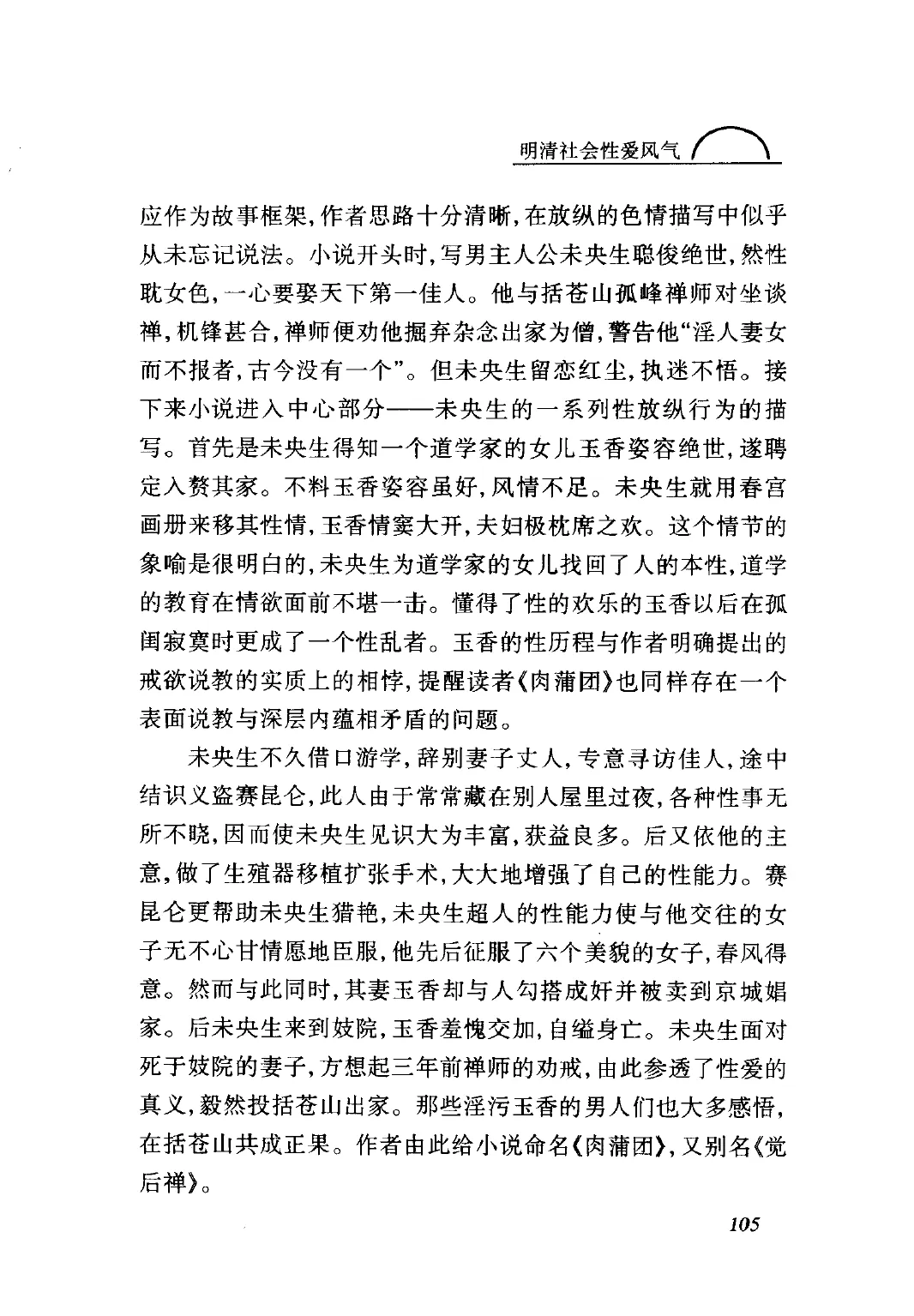 明清社会性爱风气

应作为故事框架，作者思路十分清晰，在放纵的色情描写中似乎从未忘记说法。小说开头时，写男主人公未央生聪俊绝世，然性耽女色，一心要娶天下第一佳人。他与括苍山孤峰禅师对坐谈禅，机锋甚合，禅师便劝他摒弃杂念出家为僧，警告他“淫人妻女而不报者，古今没有一个”。但未央生留恋红尘，执迷不悟。接下来小说进入中心部分——未央生的一系列性放纵行为的描写。首先是未央生得知一个道学家的女儿玉香姿容绝世，遂聘定入赘其家。不料玉香姿容虽好，风情不足。未央生就用春宫画册来移其性情，玉香情窦大开，夫妇极枕席之欢。这个情节的象喻是很明白的，未央生为道学家的女儿找回了人的本性，道学的教育在情欲面前不堪一击。懂得了性的欢乐的玉香以后在孤闺寂寞时更成了一个性乱者。玉香的性历程与作者明确提出的戒欲说教的实质上的相悖，提醒读者《肉蒲团》也同样存在一个表面说教与深层内蕴相矛盾的问题。

未央生不久借口游学，辞别妻子丈人，专意寻访佳人，途中结识义盗赛昆仑，此人由于常常藏在别人屋里过夜，各种性事无所不晓，因而使未央生见识大为丰富，获益良多。后又依他的主意，做了生殖器移植扩张手术，大大地增强了自己的性能力。赛昆仑更帮助未央生猎艳，未央生超人的性能力使与他交往的女子无不心甘情愿地臣服，他先后征服了六个美貌的女子，春风得意。然而与此同时，其妻玉香却与人勾搭成奸并被卖到京城娼家。后未央生来到妓院，玉香羞愧交加，自缢身亡。未央生面对死于妓院的妻子，方想起三年前禅师的劝戒，由此参透了性爱的真义，毅然投括苍山出家。那些淫污玉香的男人们也大多感悟，在括苍山共成正果。作者由此给小说命名《肉蒲团》，又别名《觉后禅》。

105